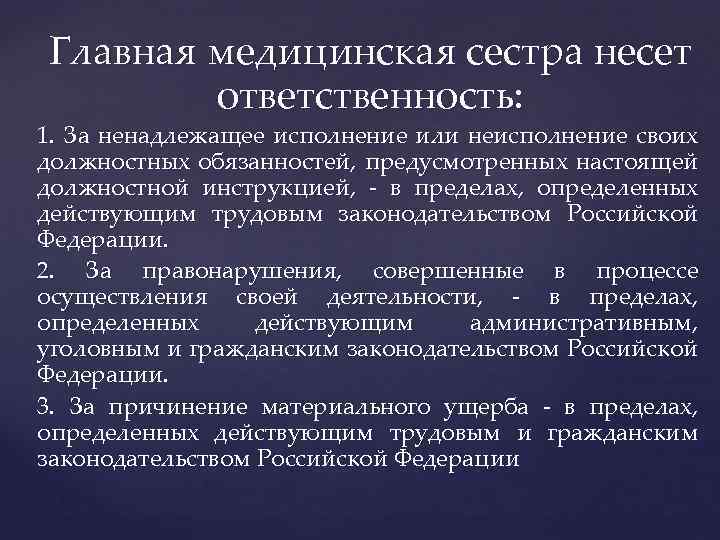 Главная медицинская сестра несет ответственность:

1. За ненадлежащее исполнение или неисполнение своих должностных обязанностей, предусмотренных настоящей должностной инструкцией, - в пределах, определенных действующим трудовым законодательством Российской Федерации.

2. За правонарушения, совершенные в процессе осуществления своей деятельности, - в пределах, определенных действующим административным, уголовным и гражданским законодательством Российской Федерации.

3. За причинение материального ущерба - в пределах, определенных действующим трудовым и гражданским законодательством Российской Федерации